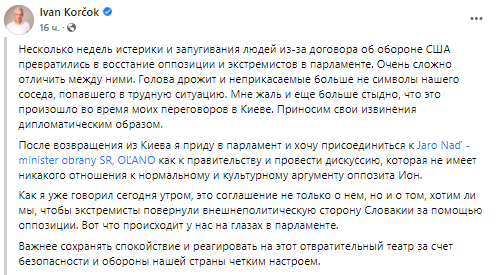 Ivan Korčok
16 ч. ·

Несколько недель истерики и запугивания людей из-за договора об обороне США превратились в восстание оппозиции и экстремистов в парламенте. Очень сложно отличить между ними. Голова дрожит и неприкасаемые больше не символы нашего соседа, попавшего в трудную ситуацию. Мне жаль и еще больше стыдно, что это произошло во время моих переговоров в Киеве. Приносим свои извинения дипломатическим образом.

После возвращения из Киева я приду в парламент и хочу присоединиться к Jaro Naď - minister obrany SR, OĽANO как к правительству и провести дискуссию, которая не имеет никакого отношения к нормальному и культурному аргументу оппозита Ион.

Как я уже говорил сегодня утром, это соглашение не только о нем, но и о том, хотим ли мы, чтобы экстремисты повернули внешнеполитическую сторону Словакии за помощью оппозиции. Вот что происходит у нас на глазах в парламенте.

Важнее сохранять спокойствие и реагировать на этот отвратительный театр за счет безопасности и обороны нашей страны четким настроем.